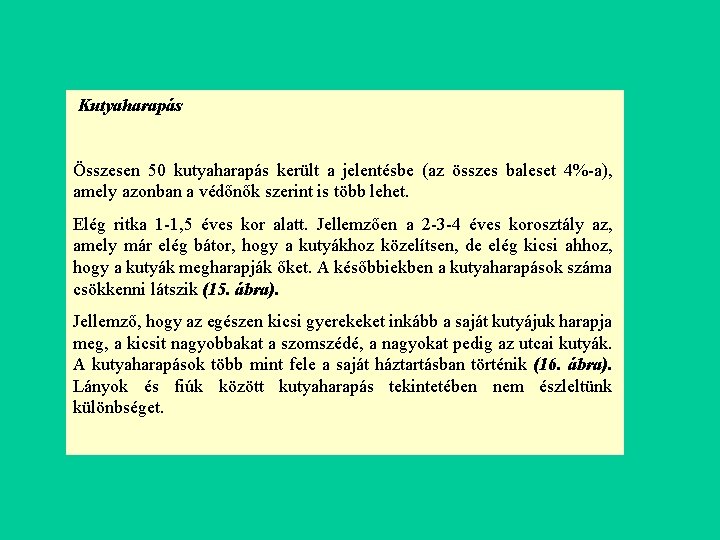 Kutyaharapás

Összesen 50 kutyaharapás került a jelentésbe (az összes baleset 4%-a), amely azonban a védőnők szerint is több lehet.

Elég ritka 1-1,5 éves kor alatt. Jellemzően a 2-3-4 éves korosztály az, amely már elég bátor, hogy a kutyákhoz közelítsen, de elég kicsi ahhoz, hogy a kutyák megharapják őket. A későbbiekben a kutyaharapások száma csökkenni látszik (15. ábra).

Jellemző, hogy az egészen kicsi gyerekeket inkább a saját kutyájuk harapja meg, a kicsit nagyobbakat a szomszédé, a nagyokat pedig az utcai kutyák. A kutyaharapások több mint fele a saját háztartásban történik (16. ábra). Lányok és fiúk között kutyaharapás tekintetében nem észleltünk különbséget.